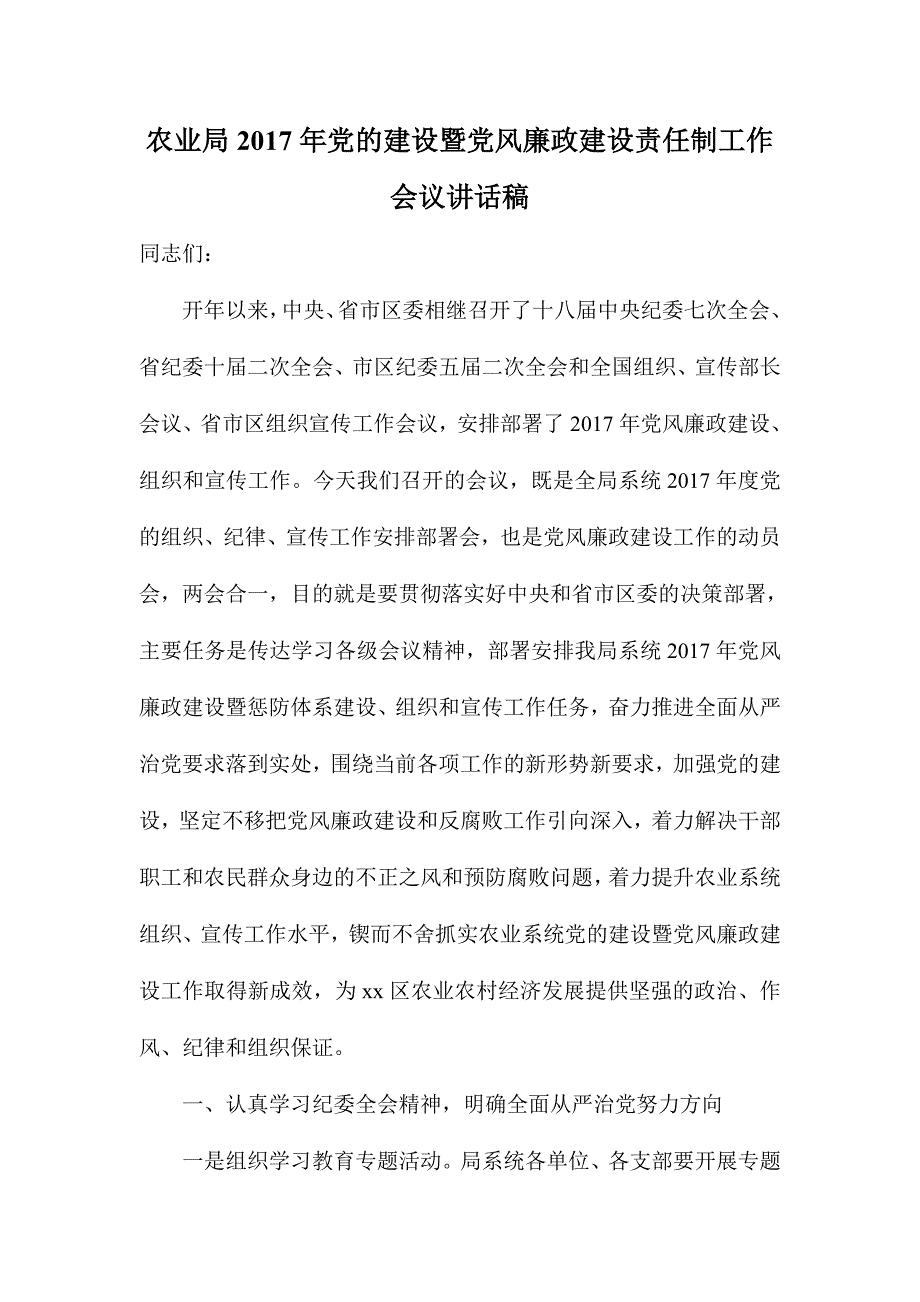 农业局2017年党的建设暨党风廉政建设责任制工作会议讲话稿

同志们：

开年以来，中央、省市区委相继召开了十八届中央纪委七次全会、省纪委十届二次全会、市区纪委五届二次全会和全国组织、宣传部长会议、省市区组织宣传工作会议，安排部署了2017年党风廉政建设、组织和宣传工作。今天我们召开的会议，既是全局系统2017年度党的组织、纪律、宣传工作安排部署会，也是党风廉政建设工作的动员会，两会合一，目的就是要贯彻落实好中央和省市区委的决策部署，主要任务是传达学习各级会议精神，部署安排我局系统2017年党风廉政建设暨惩防体系建设、组织和宣传工作任务，奋力推进全面从严治党要求落到实处，围绕当前各项工作的新形势新要求，加强党的建设，坚定不移把党风廉政建设和反腐败工作引向深入，着力解决干部职工和农民群众身边的不正之风和预防腐败问题，着力提升农业系统组织、宣传工作水平，锲而不舍抓实农业系统党的建设暨党风廉政建设工作取得新成效，为xx区农业农村经济发展提供坚强的政治、作风、纪律和组织保证。

一、认真学习纪委全会精神，明确全面从严治党努力方向

一是组织学习教育专题活动。局系统各单位、各支部要开展专题